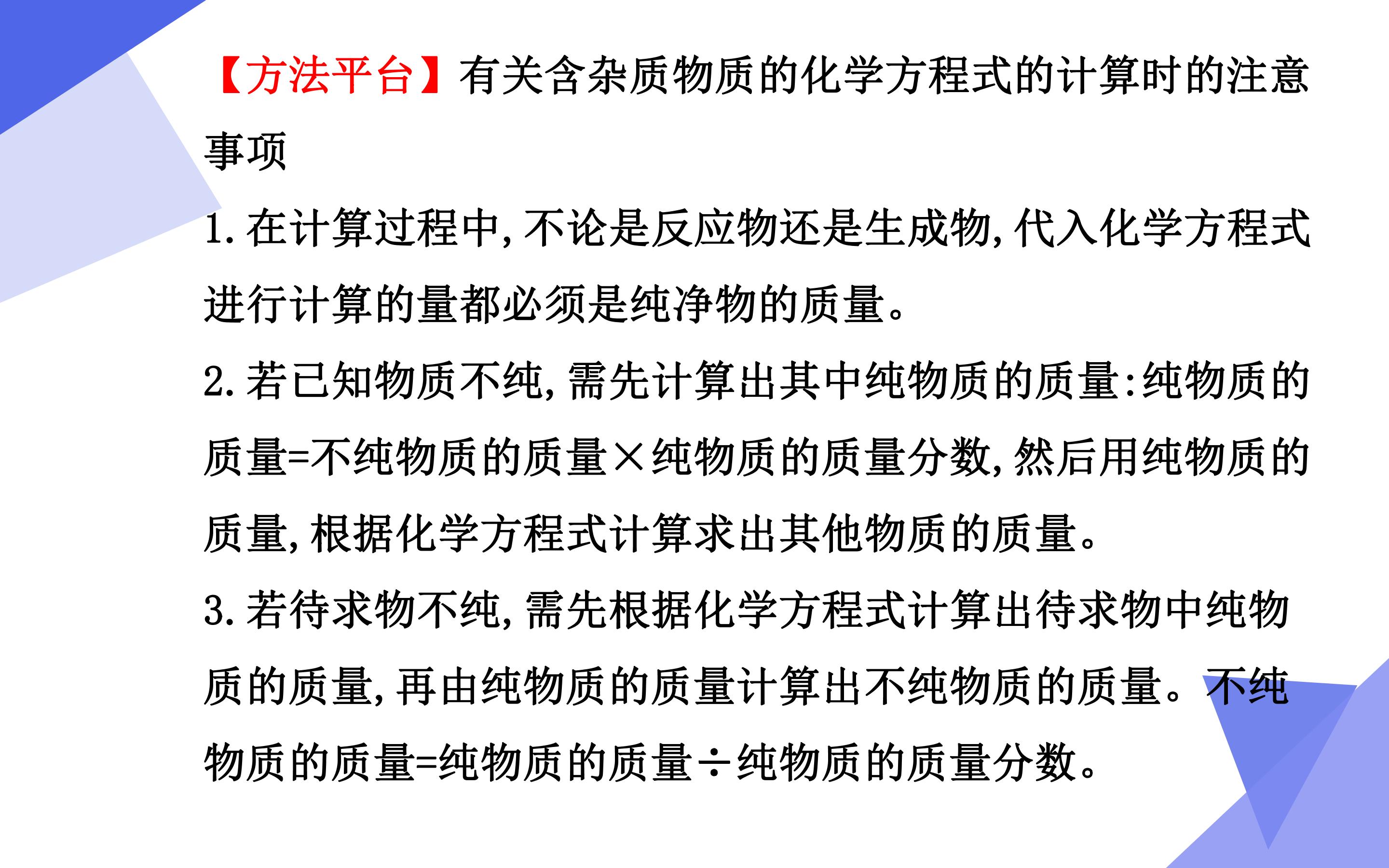 【方法平台】有关含杂质物质的化学方程式的计算时的注意事项

1.在计算过程中,不论是反应物还是生成物,代入化学方程式进行计算的量都必须是纯净物的质量。

2.若已知物质不纯,需先计算出其中纯物质的质量:纯物质的质量=不纯物质的质量×纯物质的质量分数,然后用纯物质的质量,根据化学方程式计算求出其他物质的质量。

3.若待求物不纯,需先根据化学方程式计算出待求物中纯物质的质量,再由纯物质的质量计算出不纯物质的质量。不纯物质的质量=纯物质的质量÷纯物质的质量分数。